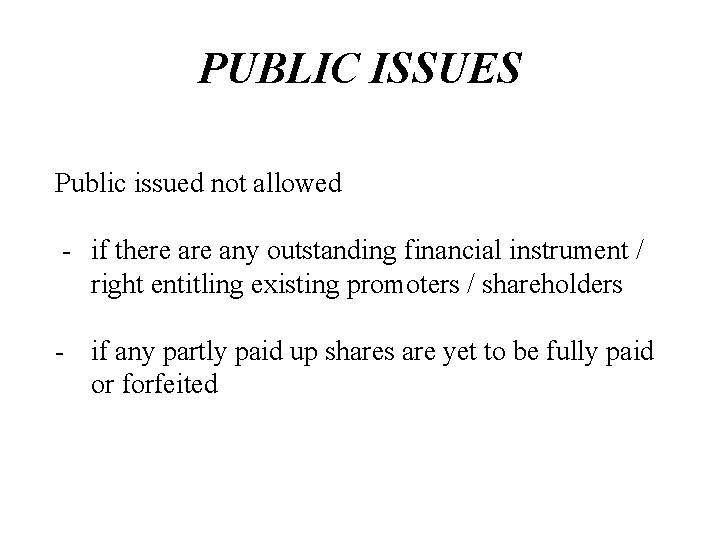 PUBLIC ISSUES

Public issued not allowed

- if there are any outstanding financial instrument / right entitling existing promoters / shareholders

- if any partly paid up shares are yet to be fully paid or forfeited